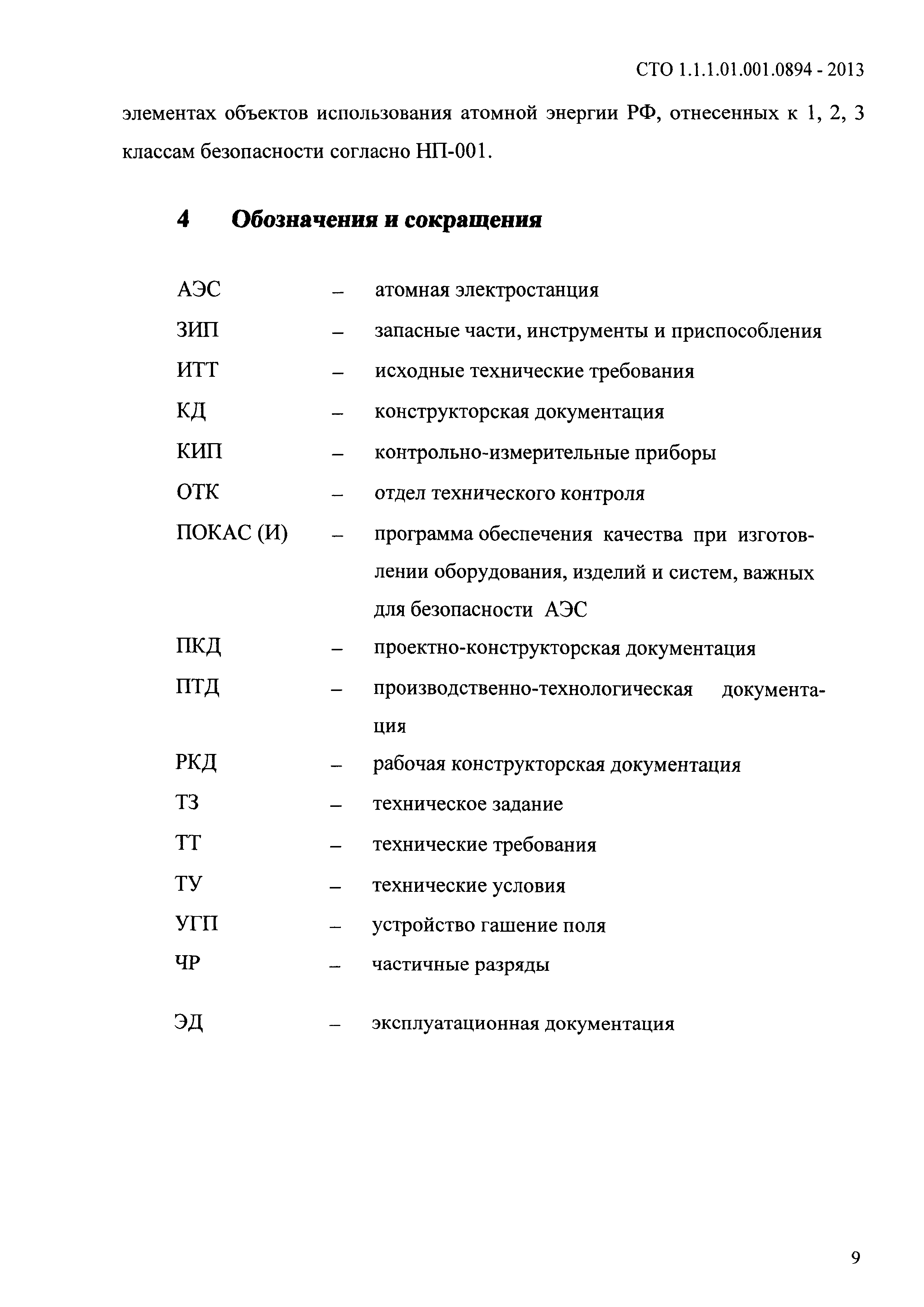 СТО 1.1.1.01.001.0894 - 2013

элементах объектов использования атомной энергии РФ, отнесенных к 1, 2, 3 классам безопасности согласно НП-001.

4 Обозначения и сокращения

АЭС – атомная электростанция

ЗИП – запасные части, инструменты и приспособления

ИТТ – исходные технические требования

КД – конструкторская документация

КИП – контрольно-измерительные приборы

ОТК – отдел технического контроля

ПОКАС (И) – программа обеспечения качества при изготовлении оборудования, изделий и систем, важных для безопасности АЭС

ПКД – проектно-конструкторская документация

ПТД – производственно-технологическая документация

РКД – рабочая конструкторская документация

ТЗ – техническое задание

ТТ – технические требования

ТУ – технические условия

УГП – устройство гашение поля

ЧР – частичные разряды

ЭД – эксплуатационная документация

9